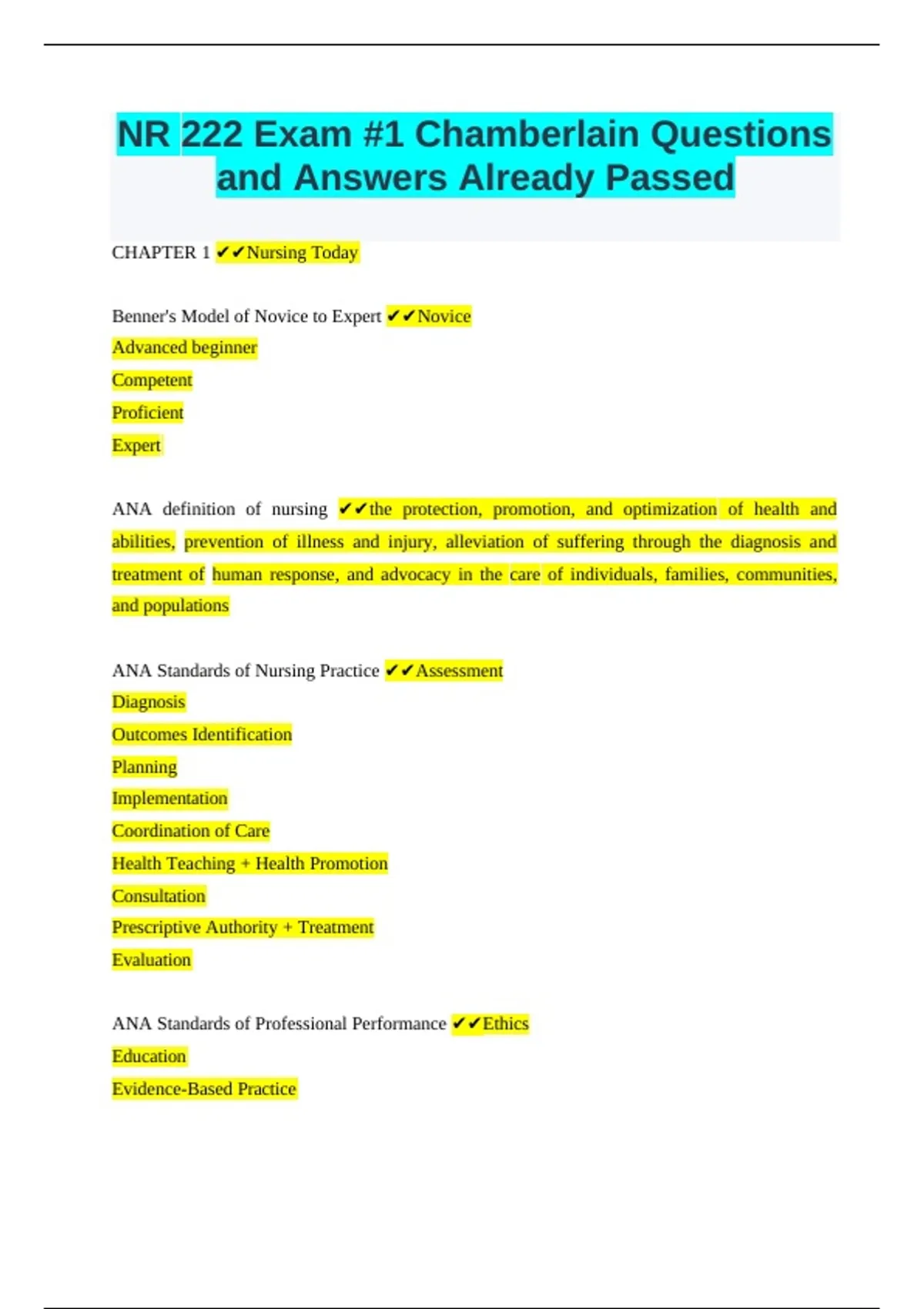 NR 222 Exam #1 Chamberlain Questions and Answers Already Passed

CHAPTER 1 ✔✔Nursing Today

Benner's Model of Novice to Expert ✔✔Novice
Advanced beginner
Competent
Proficient
Expert

ANA definition of nursing ✔✔the protection, promotion, and optimization of health and abilities, prevention of illness and injury, alleviation of suffering through the diagnosis and treatment of human response, and advocacy in the care of individuals, families, communities, and populations

ANA Standards of Nursing Practice ✔✔Assessment
Diagnosis
Outcomes Identification
Planning
Implementation
Coordination of Care
Health Teaching + Health Promotion
Consultation
Prescriptive Authority + Treatment
Evaluation

ANA Standards of Professional Performance ✔✔Ethics
Education
Evidence-Based Practice